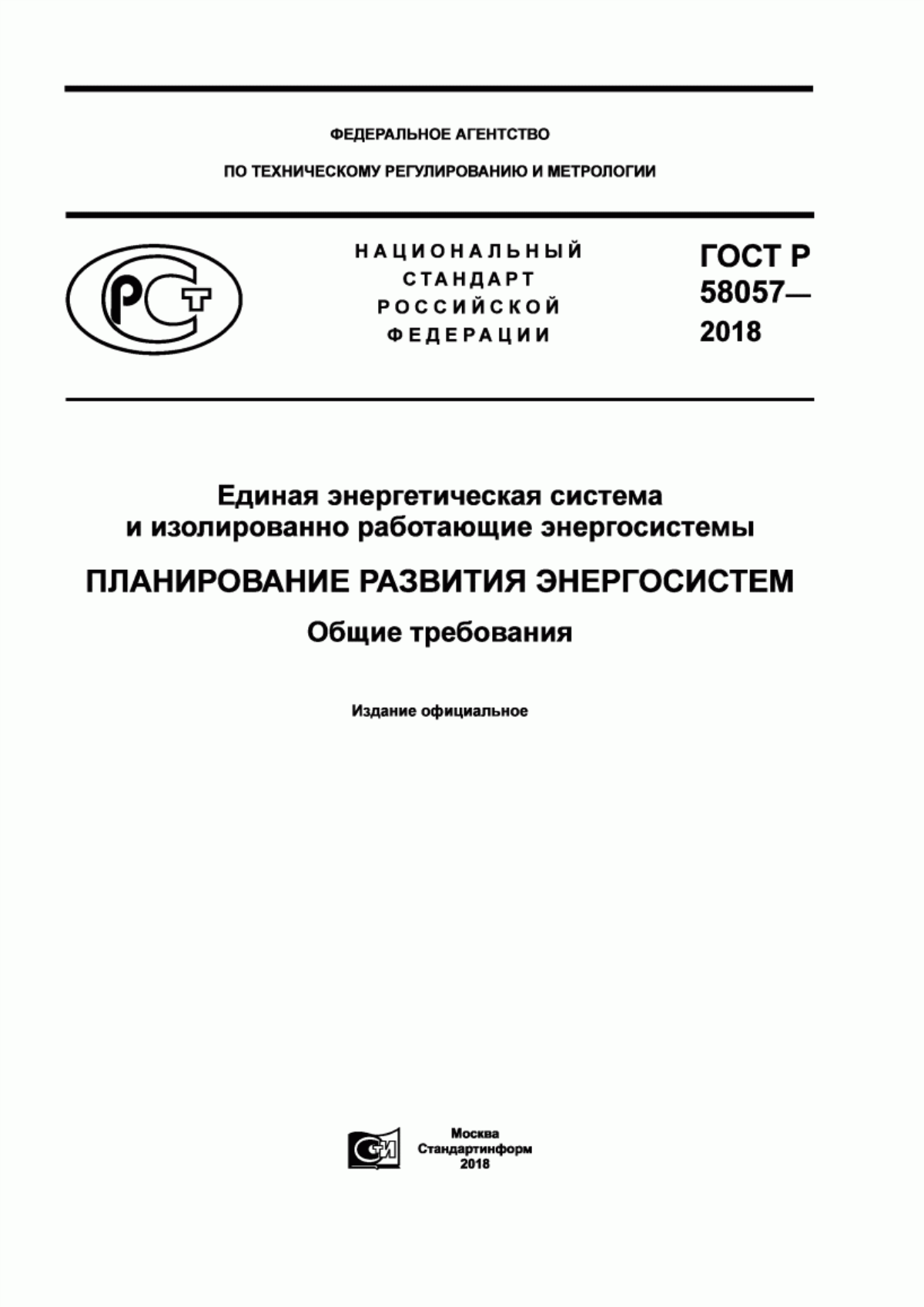 ФЕДЕРАЛЬНОЕ АГЕНТСТВО

ПО ТЕХНИЧЕСКОМУ РЕГУЛИРОВАНИЮ И МЕТРОЛОГИИ

РСТ

НАЦИОНАЛЬНЫЙ СТАНДАРТ РОССИЙСКОЙ ФЕДЕРАЦИИ

ГОСТ Р 58057— 2018

Единая энергетическая система и изолированно работающие энергосистемы

ПЛАНИРОВАНИЕ РАЗВИТИЯ ЭНЕРГОСИСТЕМ

Общие требования

Издание официальное

СИ

Москва
Стандартинформ
2018